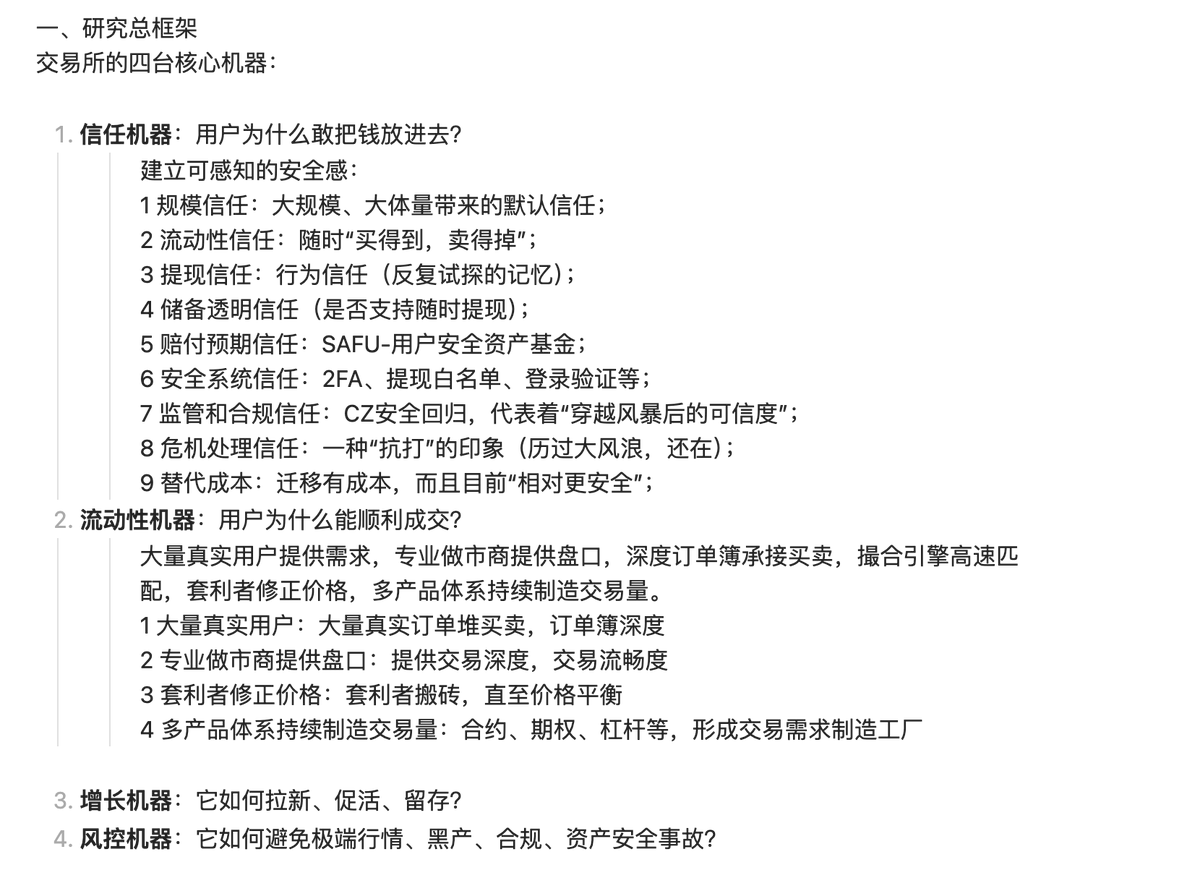 一、研究总框架
交易所的四台核心机器：

1. 信任机器：用户为什么敢把钱放进去？
建立可感知的安全感：
1 规模信任：大规模、大体量带来的默认信任；
2 流动性信任：随时“买得到，卖得掉”；
3 提现信任：行为信任（反复试探的记忆）；
4 储备透明信任（是否支持随时提现）；
5 赔付预期信任：SAFU-用户安全资产基金；
6 安全系统信任：2FA、提现白名单、登录验证等；
7 监管和合规信任：CZ安全回归，代表着“穿越风暴后的可信度”；
8 危机处理信任：一种“抗打”的印象（历过大风浪，还在）；
9 替代成本：迁移有成本，而且目前“相对更安全”；
2. 流动性机器：用户为什么能顺利成交？
大量真实用户提供需求，专业做市商提供盘口，深度订单簿承接买卖，撮合引擎高速匹配，套利者修正价格，多产品体系持续制造交易量。
1 大量真实用户：大量真实订单堆买卖，订单簿深度
2 专业做市商提供盘口：提供交易深度，交易流畅度
3 套利者修正价格：套利者搬砖，直至价格平衡
4 多产品体系持续制造交易量：合约、期权、杠杆等，形成交易需求制造工厂

3. 增长机器：它如何拉新、促活、留存？
4. 风控机器：它如何避免极端行情、黑产、合规、资产安全事故？